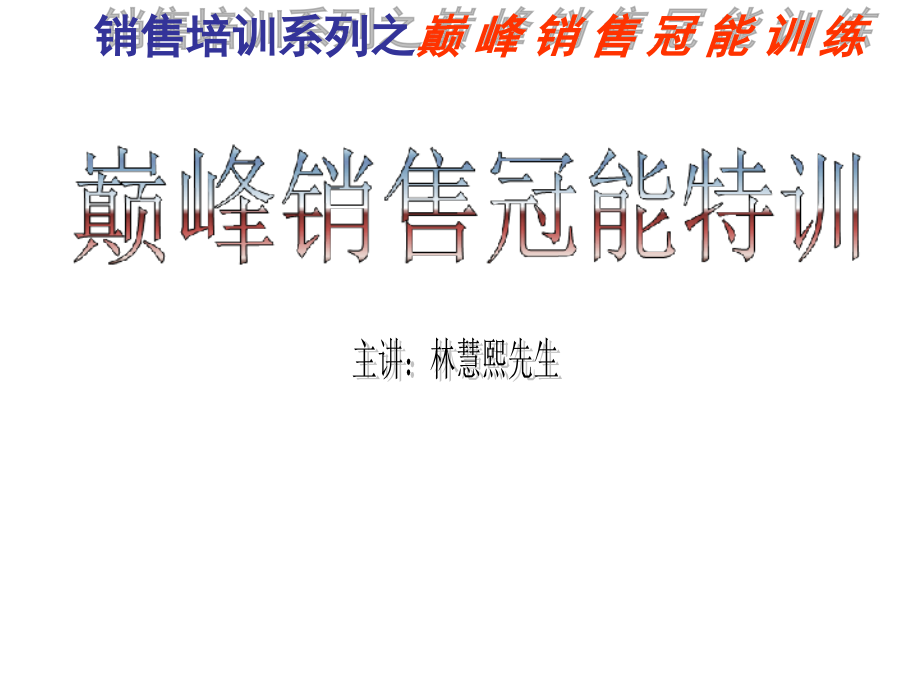 销售培训系列之巅峰销售冠能训练

巅峰销售冠能特训

主讲：林慧熙先生